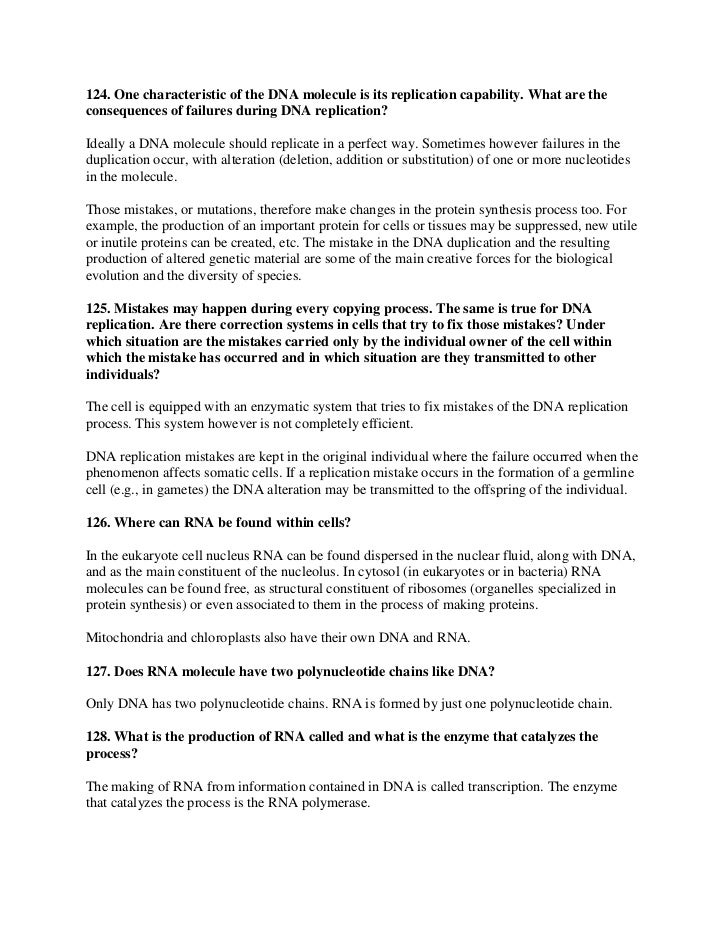 124. One characteristic of the DNA molecule is its replication capability. What are the consequences of failures during DNA replication?

Ideally a DNA molecule should replicate in a perfect way. Sometimes however failures in the duplication occur, with alteration (deletion, addition or substitution) of one or more nucleotides in the molecule.

Those mistakes, or mutations, therefore make changes in the protein synthesis process too. For example, the production of an important protein for cells or tissues may be suppressed, new utile or inutile proteins can be created, etc. The mistake in the DNA duplication and the resulting production of altered genetic material are some of the main creative forces for the biological evolution and the diversity of species.

125. Mistakes may happen during every copying process. The same is true for DNA replication. Are there correction systems in cells that try to fix those mistakes? Under which situation are the mistakes carried only by the individual owner of the cell within which the mistake has occurred and in which situation are they transmitted to other individuals?

The cell is equipped with an enzymatic system that tries to fix mistakes of the DNA replication process. This system however is not completely efficient.

DNA replication mistakes are kept in the original individual where the failure occurred when the phenomenon affects somatic cells. If a replication mistake occurs in the formation of a germline cell (e.g., in gametes) the DNA alteration may be transmitted to the offspring of the individual.

126. Where can RNA be found within cells?

In the eukaryote cell nucleus RNA can be found dispersed in the nuclear fluid, along with DNA, and as the main constituent of the nucleolus. In cytosol (in eukaryotes or in bacteria) RNA molecules can be found free, as structural constituent of ribosomes (organelles specialized in protein synthesis) or even associated to them in the process of making proteins.

Mitochondria and chloroplasts also have their own DNA and RNA.

127. Does RNA molecule have two polynucleotide chains like DNA?

Only DNA has two polynucleotide chains. RNA is formed by just one polynucleotide chain.

128. What is the production of RNA called and what is the enzyme that catalyzes the process?

The making of RNA from information contained in DNA is called transcription. The enzyme that catalyzes the process is the RNA polymerase.